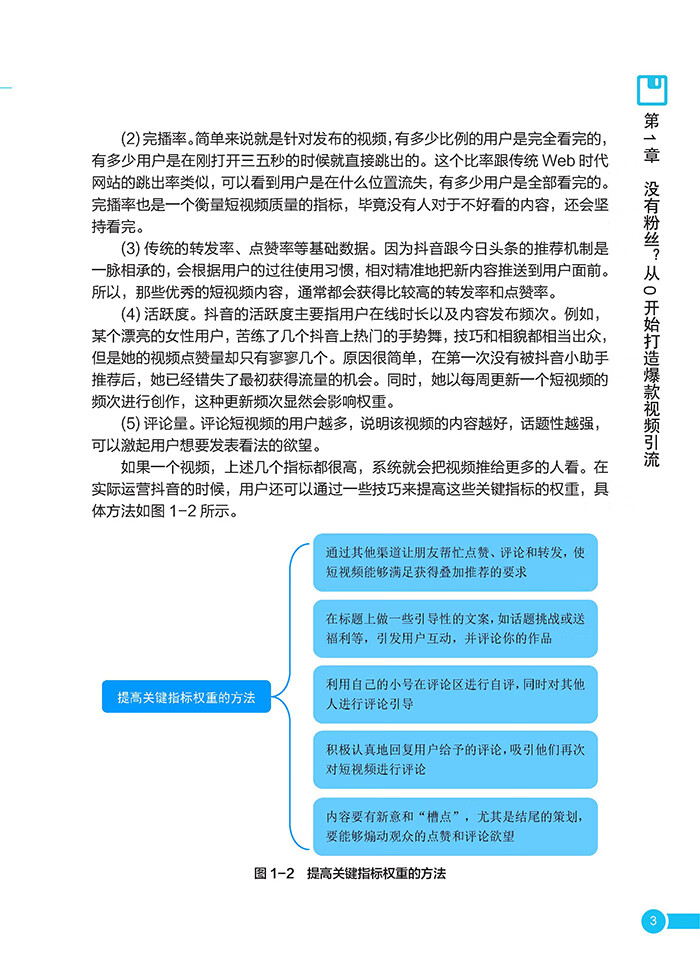 第1章 没有粉丝？从0开始打造爆款视频引流

(2) 完播率。简单来说就是针对发布的视频，有多少比例的用户是完全看完的，有多少用户是在刚打开三五秒的时候就直接跳出的。这个比率跟传统 Web 时代网站的跳出率类似，可以看到用户是在什么位置流失，有多少用户是全部看完的。完播率也是一个衡量短视频质量的指标，毕竟没有人对于不好看的内容，还会坚持看完。

(3) 传统的转发率、点赞率等基础数据。因为抖音跟今日头条的推荐机制是一脉相承的，会根据用户的过往使用习惯，相对精准地把新内容推送到用户面前。所以，那些优秀的短视频内容，通常都会获得比较高的转发率和点赞率。

(4) 活跃度。抖音的活跃度主要指用户在线时长以及内容发布频次。例如，某个漂亮的女性用户，苦练了几个抖音上热门的手势舞，技巧和相貌都相当出众，但是她的视频点赞量却只有寥寥几个。原因很简单，在第一次没有被抖音小助手推荐后，她已经错失了最初获得流量的机会。同时，她以每周更新一个短视频的频次进行创作，这种更新频次显然会影响权重。

(5) 评论量。评论短视频的用户越多，说明该视频的内容越好，话题性越强，可以激起用户想要发表看法的欲望。

如果一个视频，上述几个指标都很高，系统就会把视频推给更多的人看。在实际运营抖音的时候，用户还可以通过一些技巧来提高这些关键指标的权重，具体方法如图 1-2 所示。

提高关键指标权重的方法

通过其他渠道让朋友帮忙点赞、评论和转发，使短视频能够满足获得叠加推荐的要求

在标题上做一些引导性的文案，如话题挑战或送福利等，引发用户互动，并评论你的作品

利用自己的小号在评论区进行自评，同时对其他人进行评论引导

积极认真地回复用户给予的评论，吸引他们再次对短视频进行评论

内容要有新意和“槽点”，尤其是结尾的策划，要能够煽动观众的点赞和评论欲望

图 1-2 提高关键指标权重的方法

3